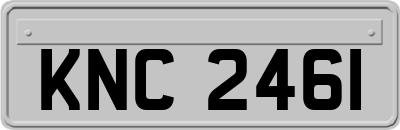 KNC 2461